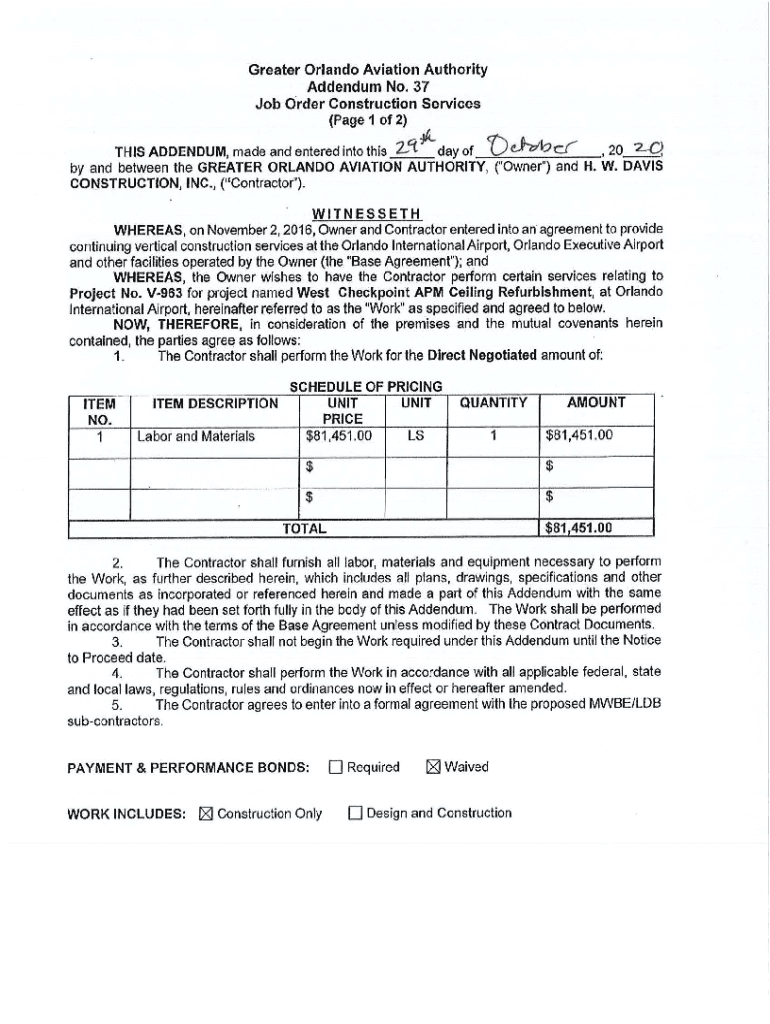 Greater Orlando Aviation Authority
Addendum No. 37
Job Order Construction Services
(Page 1 of 2)

THIS ADDENDUM, made and entered into this 29th day of October, 20 20 by and between the GREATER ORLANDO AVIATION AUTHORITY, ("Owner") and H. W. DAVIS CONSTRUCTION, INC., ("Contractor").

WITNESSETH

WHEREAS, on November 2, 2016, Owner and Contractor entered into an agreement to provide continuing vertical construction services at the Orlando International Airport, Orlando Executive Airport and other facilities operated by the Owner (the "Base Agreement"); and

WHEREAS, the Owner wishes to have the Contractor perform certain services relating to Project No. V-963 for project named West Checkpoint APM Ceiling Refurbishment, at Orlando International Airport, hereinafter referred to as the "Work" as specified and agreed to below.

NOW, THEREFORE, in consideration of the premises and the mutual covenants herein contained, the parties agree as follows:

1. The Contractor shall perform the Work for the Direct Negotiated amount of:

SCHEDULE OF PRICING

| ITEM NO. | ITEM DESCRIPTION | UNIT PRICE | UNIT | QUANTITY | AMOUNT |
|---|---|---|---|---|---|
| 1 | Labor and Materials | $81,451.00 | LS | 1 | $81,451.00 |
| | | $ | | | $ |
| | | $ | | | $ |
| TOTAL | | | | | $81,451.00 |

2. The Contractor shall furnish all labor, materials and equipment necessary to perform the Work, as further described herein, which includes all plans, drawings, specifications and other documents as incorporated or referenced herein and made a part of this Addendum with the same effect as if they had been set forth fully in the body of this Addendum. The Work shall be performed in accordance with the terms of the Base Agreement unless modified by these Contract Documents.

3. The Contractor shall not begin the Work required under this Addendum until the Notice to Proceed date.

4. The Contractor shall perform the Work in accordance with all applicable federal, state and local laws, regulations, rules and ordinances now in effect or hereafter amended.

5. The Contractor agrees to enter into a formal agreement with the proposed MWBE/LDB sub-contractors.

PAYMENT & PERFORMANCE BONDS: ☐ Required ☒ Waived

WORK INCLUDES: ☒ Construction Only ☐ Design and Construction